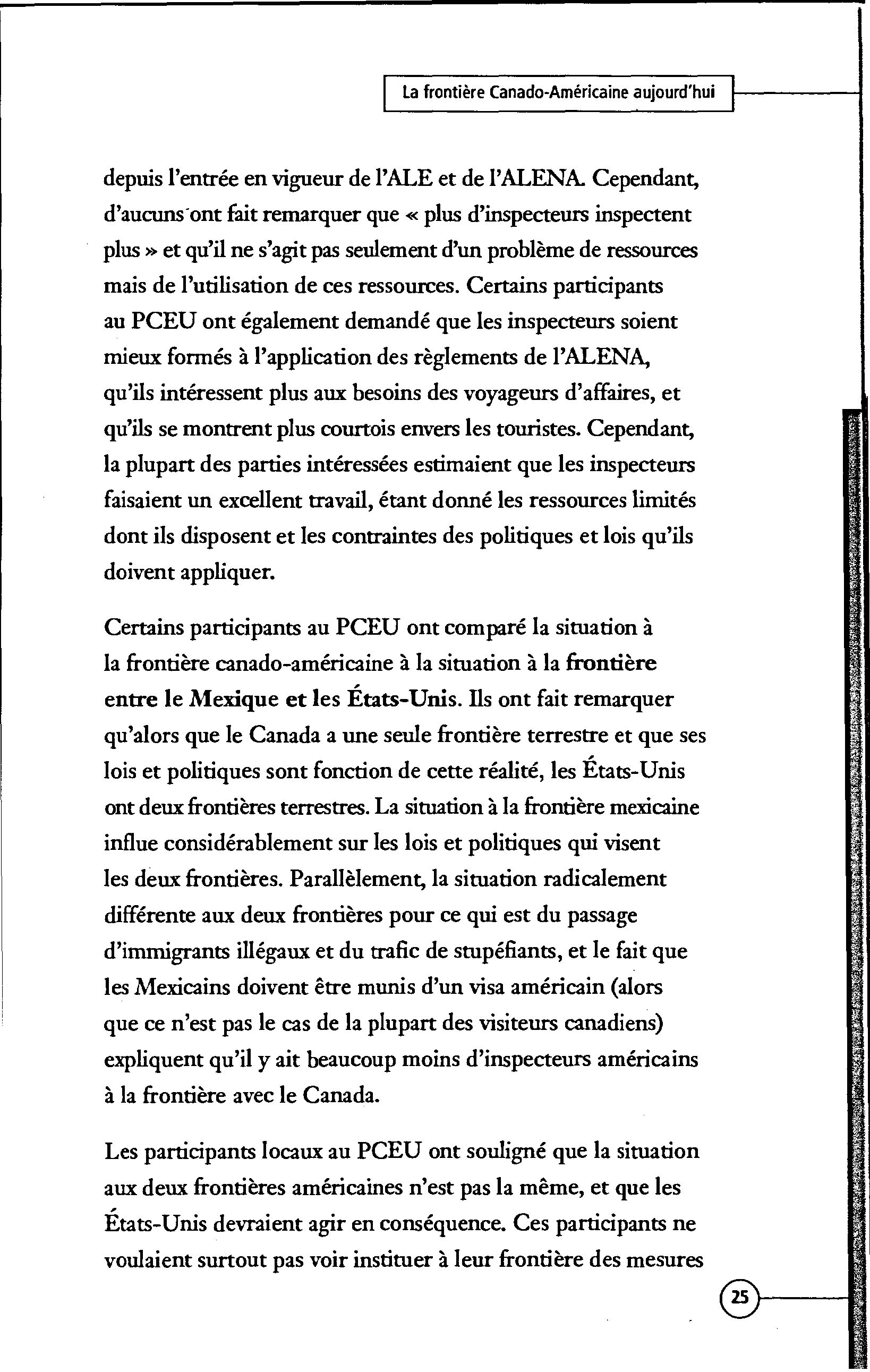 La frontière Canado-Américaine aujourd'hui

depuis l'entrée en vigueur de l'ALE et de l'ALENA. Cependant, d'aucuns ont fait remarquer que « plus d'inspecteurs inspectent plus » et qu'il ne s'agit pas seulement d'un problème de ressources mais de l'utilisation de ces ressources. Certains participants au PCEU ont également demandé que les inspecteurs soient mieux formés à l'application des règlements de l'ALENA, qu'ils intéressent plus aux besoins des voyageurs d'affaires, et qu'ils se montrent plus courtois envers les touristes. Cependant, la plupart des parties intéressées estimaient que les inspecteurs faisaient un excellent travail, étant donné les ressources limités dont ils disposent et les contraintes des politiques et lois qu'ils doivent appliquer.

Certains participants au PCEU ont comparé la situation à la frontière canado-américaine à la situation à la frontière entre le Mexique et les États-Unis. Ils ont fait remarquer qu'alors que le Canada a une seule frontière terrestre et que ses lois et politiques sont fonction de cette réalité, les États-Unis ont deux frontières terrestres. La situation à la frontière mexicaine influe considérablement sur les lois et politiques qui visent les deux frontières. Parallèlement, la situation radicalement différente aux deux frontières pour ce qui est du passage d'immigrants illégaux et du trafic de stupéfiants, et le fait que les Mexicains doivent être munis d'un visa américain (alors que ce n'est pas le cas de la plupart des visiteurs canadiens) expliquent qu'il y ait beaucoup moins d'inspecteurs américains à la frontière avec le Canada.

Les participants locaux au PCEU ont souligné que la situation aux deux frontières américaines n'est pas la même, et que les États-Unis devraient agir en conséquence. Ces participants ne voulaient surtout pas voir instituer à leur frontière des mesures

25